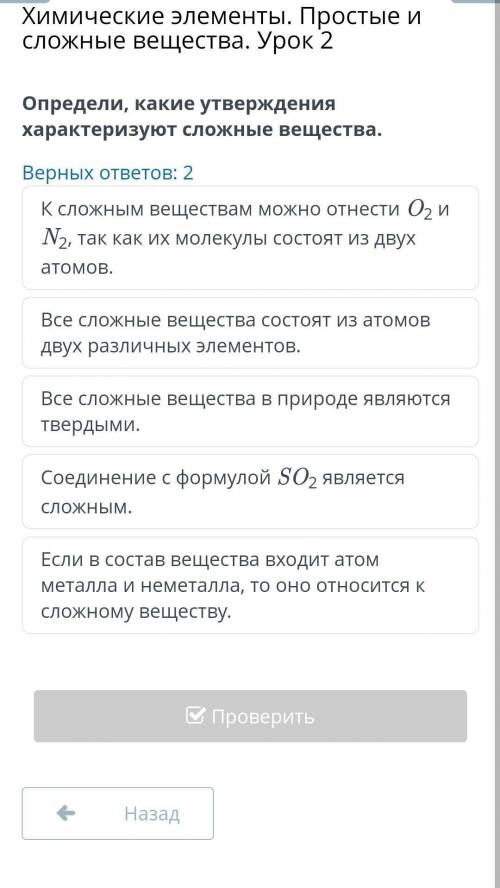 Химические элементы. Простые и сложные вещества. Урок 2

Определи, какие утверждения характеризуют сложные вещества.

Верных ответов: 2

К сложным веществам можно отнести $O_2$ и $N_2$, так как их молекулы состоят из двух атомов.

Все сложные вещества состоят из атомов двух различных элементов.

Все сложные вещества в природе являются твердыми.

Соединение с формулой $SO_2$ является сложным.

Если в состав вещества входит атом металла и неметалла, то оно относится к сложному веществу.

Проверить

Назад